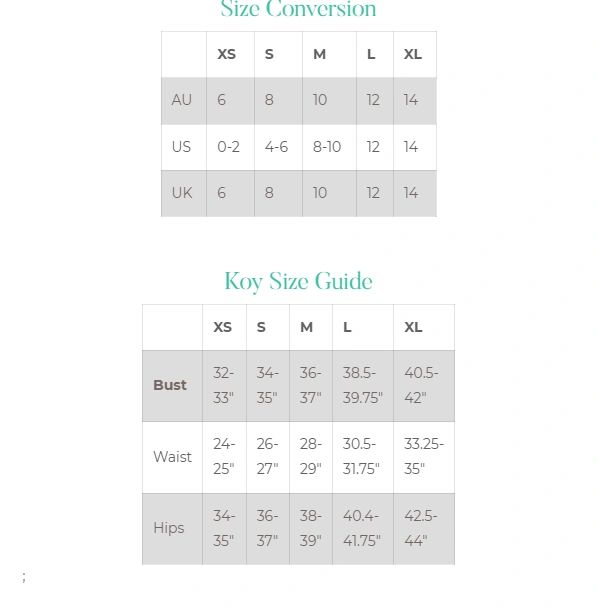 Size Conversion

| | XS | S | M | L | XL |
|---|---|---|---|---|---|
| AU | 6 | 8 | 10 | 12 | 14 |
| US | 0-2 | 4-6 | 8-10 | 12 | 14 |
| UK | 6 | 8 | 10 | 12 | 14 |

Koy Size Guide

| | XS | S | M | L | XL |
|---|---|---|---|---|---|
| **Bust** | 32-33" | 34-35" | 36-37" | 38.5-39.75" | 40.5-42" |
| Waist | 24-25" | 26-27" | 28-29" | 30.5-31.75" | 33.25-35" |
| Hips | 34-35" | 36-37" | 38-39" | 40.4-41.75" | 42.5-44" |

;